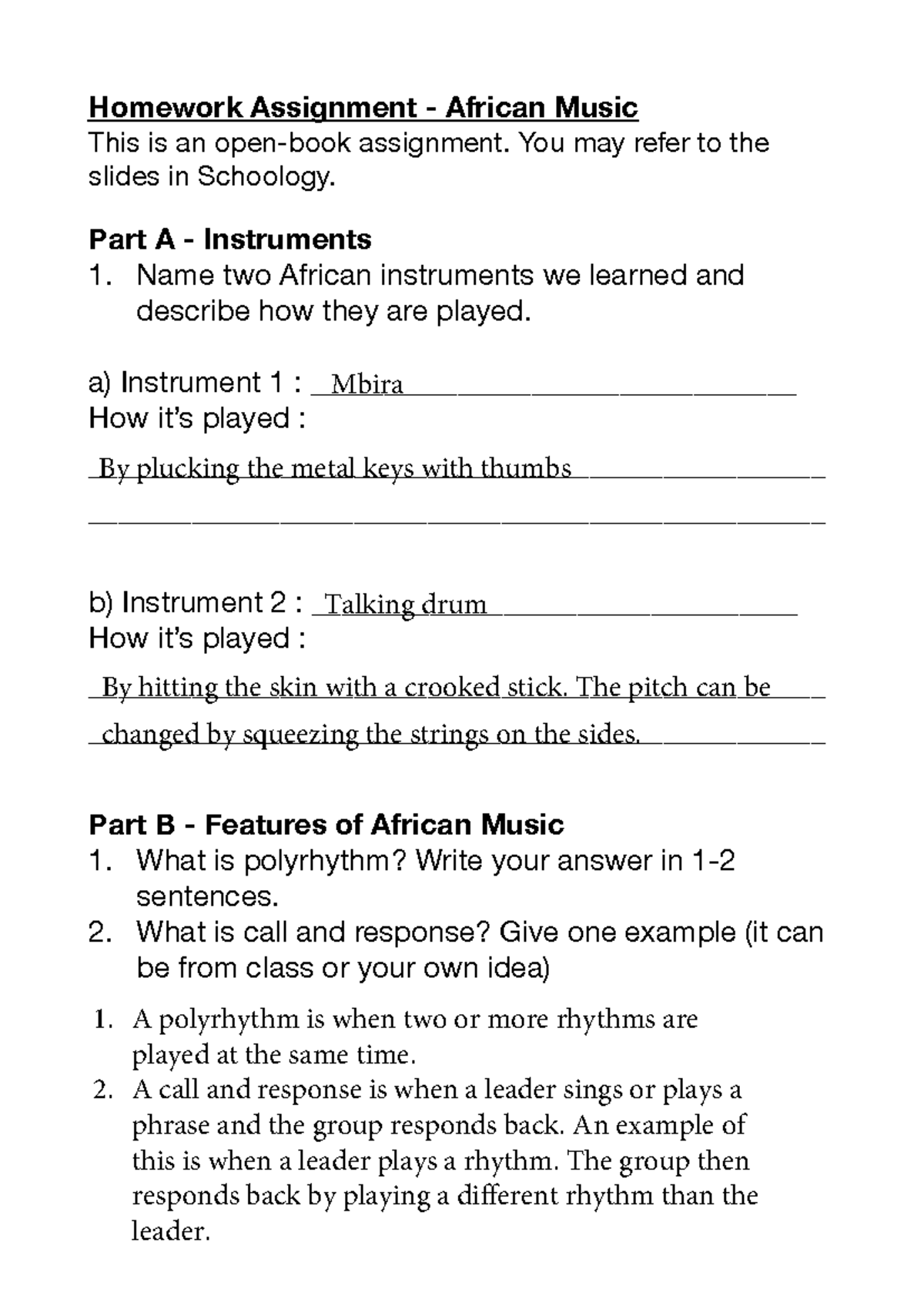 Homework Assignment - African Music

This is an open-book assignment. You may refer to the slides in Schoology.

Part A - Instruments

1. Name two African instruments we learned and describe how they are played.

a) Instrument 1 : Mbira
How it's played :
By plucking the metal keys with thumbs
____

b) Instrument 2 : Talking drum
How it's played :
By hitting the skin with a crooked stick. The pitch can be changed by squeezing the strings on the sides.

Part B - Features of African Music

1. What is polyrhythm? Write your answer in 1-2 sentences.
2. What is call and response? Give one example (it can be from class or your own idea)

1. A polyrhythm is when two or more rhythms are played at the same time.
2. A call and response is when a leader sings or plays a phrase and the group responds back. An example of this is when a leader plays a rhythm. The group then responds back by playing a different rhythm than the leader.